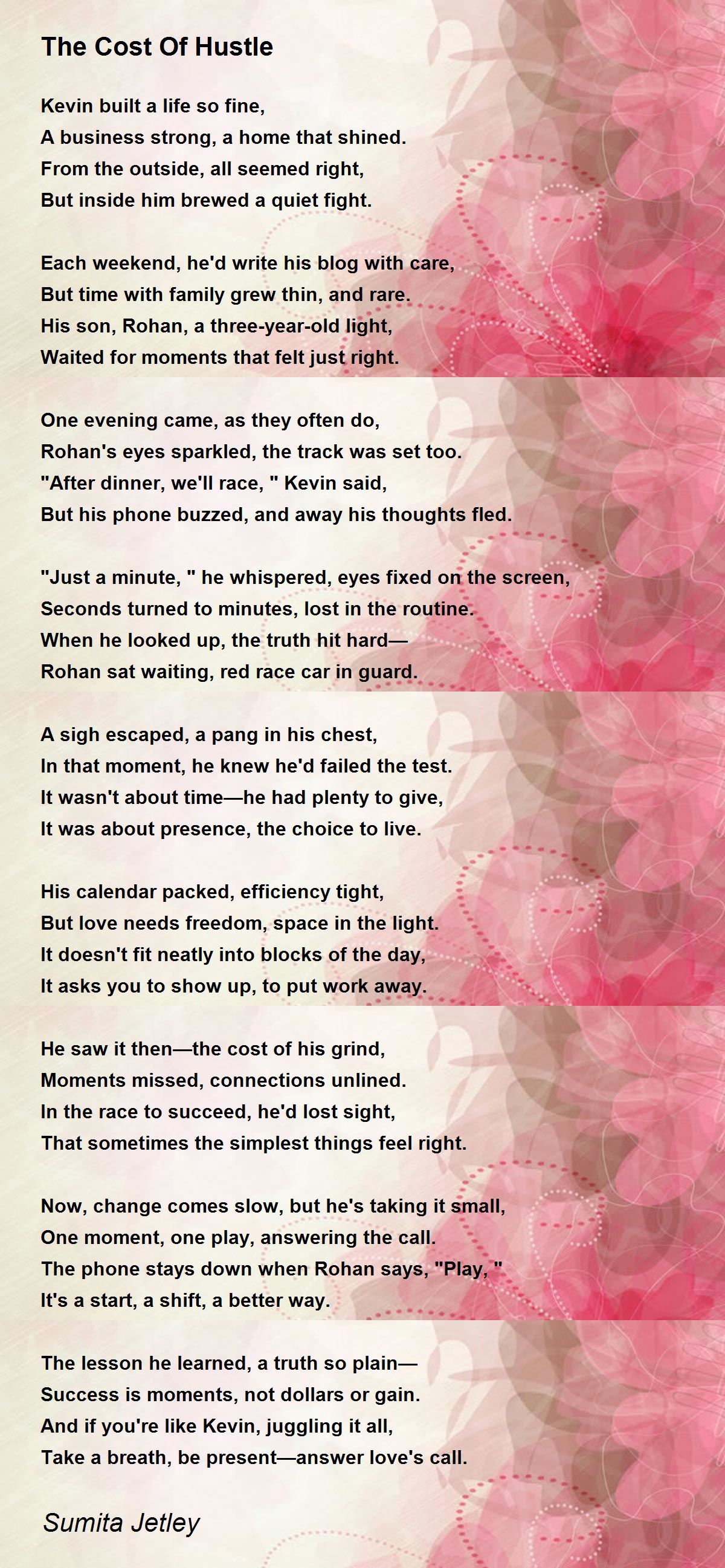 The Cost Of Hustle

Kevin built a life so fine,
A business strong, a home that shined.
From the outside, all seemed right,
But inside him brewed a quiet fight.

Each weekend, he'd write his blog with care,
But time with family grew thin, and rare.
His son, Rohan, a three-year-old light,
Waited for moments that felt just right.

One evening came, as they often do,
Rohan's eyes sparkled, the track was set too.
"After dinner, we'll race, " Kevin said,
But his phone buzzed, and away his thoughts fled.

"Just a minute, " he whispered, eyes fixed on the screen,
Seconds turned to minutes, lost in the routine.
When he looked up, the truth hit hard—
Rohan sat waiting, red race car in guard.

A sigh escaped, a pang in his chest,
In that moment, he knew he'd failed the test.
It wasn't about time—he had plenty to give,
It was about presence, the choice to live.

His calendar packed, efficiency tight,
But love needs freedom, space in the light.
It doesn't fit neatly into blocks of the day,
It asks you to show up, to put work away.

He saw it then—the cost of his grind,
Moments missed, connections unlined.
In the race to succeed, he'd lost sight,
That sometimes the simplest things feel right.

Now, change comes slow, but he's taking it small,
One moment, one play, answering the call.
The phone stays down when Rohan says, "Play, "
It's a start, a shift, a better way.

The lesson he learned, a truth so plain—
Success is moments, not dollars or gain.
And if you're like Kevin, juggling it all,
Take a breath, be present—answer love's call.

Sumita Jetley